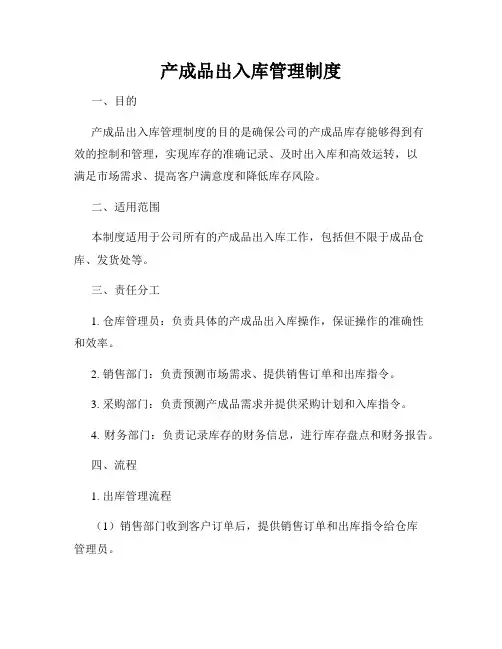 产成品出入库管理制度

一、目的

产成品出入库管理制度的目的是确保公司的产成品库存能够得到有效的控制和管理，实现库存的准确记录、及时出入库和高效运转，以满足市场需求、提高客户满意度和降低库存风险。

二、适用范围

本制度适用于公司所有的产成品出入库工作，包括但不限于成品仓库、发货处等。

三、责任分工

1. 仓库管理员：负责具体的产成品出入库操作，保证操作的准确性和效率。

2. 销售部门：负责预测市场需求、提供销售订单和出库指令。

3. 采购部门：负责预测产成品需求并提供采购计划和入库指令。

4. 财务部门：负责记录库存的财务信息，进行库存盘点和财务报告。

四、流程

1. 出库管理流程

（1）销售部门收到客户订单后，提供销售订单和出库指令给仓库管理员。